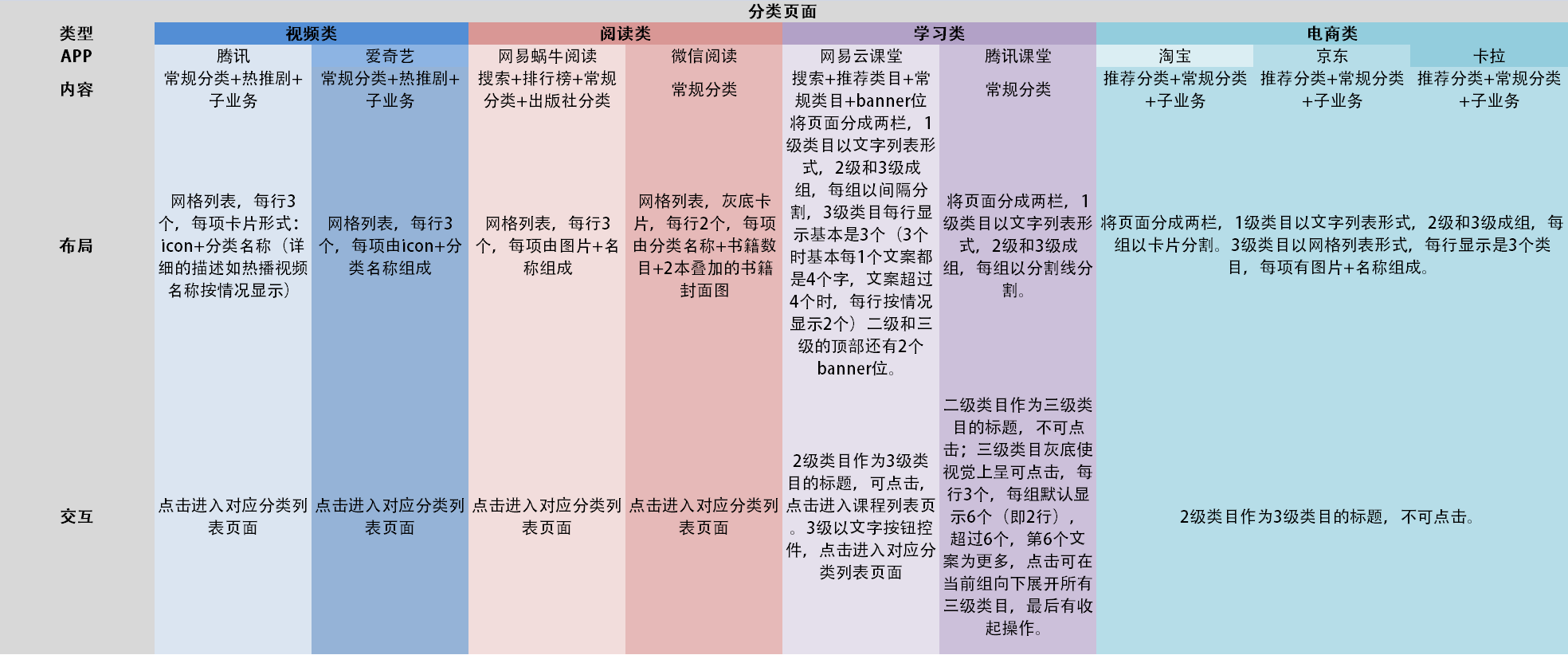 分类页面

| 类型 | 视频类 |  | 阅读类 |  | 学习类 |  | 电商类 |  |  |
|---|---|---|---|---|---|---|---|---|---|
| APP | 腾讯 | 爱奇艺 | 网易蜗牛阅读 | 微信阅读 | 网易云课堂 | 腾讯课堂 | 淘宝 | 京东 | 卡拉 |
| 内容 | 常规分类+热推剧+子业务 | 常规分类+热推剧+子业务 | 搜索+排行榜+常规分类+出版社分类 | 常规分类 | 搜索+推荐类目+常规类目+banner位 | 常规分类 | 推荐分类+常规分类+子业务 | 推荐分类+常规分类+子业务 | 推荐分类+常规分类+子业务 |
| 布局 | 网格列表，每行3个，每项卡片形式：icon+分类名称（详细的描述如热播视频名称按情况显示） | 网格列表，每行3个，每项由icon+分类名称组成 | 网格列表，每行3个，每项由图片+名称组成 | 网格列表，灰底卡片，每行2个，每项由分类名称+书籍数目+2本叠加的书籍封面图 | 将页面分成两栏，1级类目以文字列表形式，2级和3级成组，每组以间隔分割，3级类目每行显示基本是3个（3个时基本每1个文案都是4个字，文案超过4个时，每行按情况显示2个）二级和三级的顶部还有2个banner位。 | 将页面分成两栏，1级类目以文字列表形式，2级和3级成组，每组以分割线分割。 | 将页面分成两栏，1级类目以文字列表形式，2级和3级成组，每组以卡片分割。3级类目以网格列表形式，每行显示是3个类目，每项有图片+名称组成。 |  |  |
| 交互 | 点击进入对应分类列表页面 | 点击进入对应分类列表页面 | 点击进入对应分类列表页面 | 点击进入对应分类列表页面 | 2级类目作为3级类目的标题，可点击，点击进入课程列表页。3级以文字按钮控件，点击进入对应分类列表页面 | 二级类目作为三级类目的标题，不可点击；三级类目灰底使视觉上呈可点击，每行3个，每组默认显示6个（即2行），超过6个，第6个文案为更多，点击可在当前组向下展开所有三级类目，最后有收起操作。 | 2级类目作为3级类目的标题，不可点击。 |  |  |